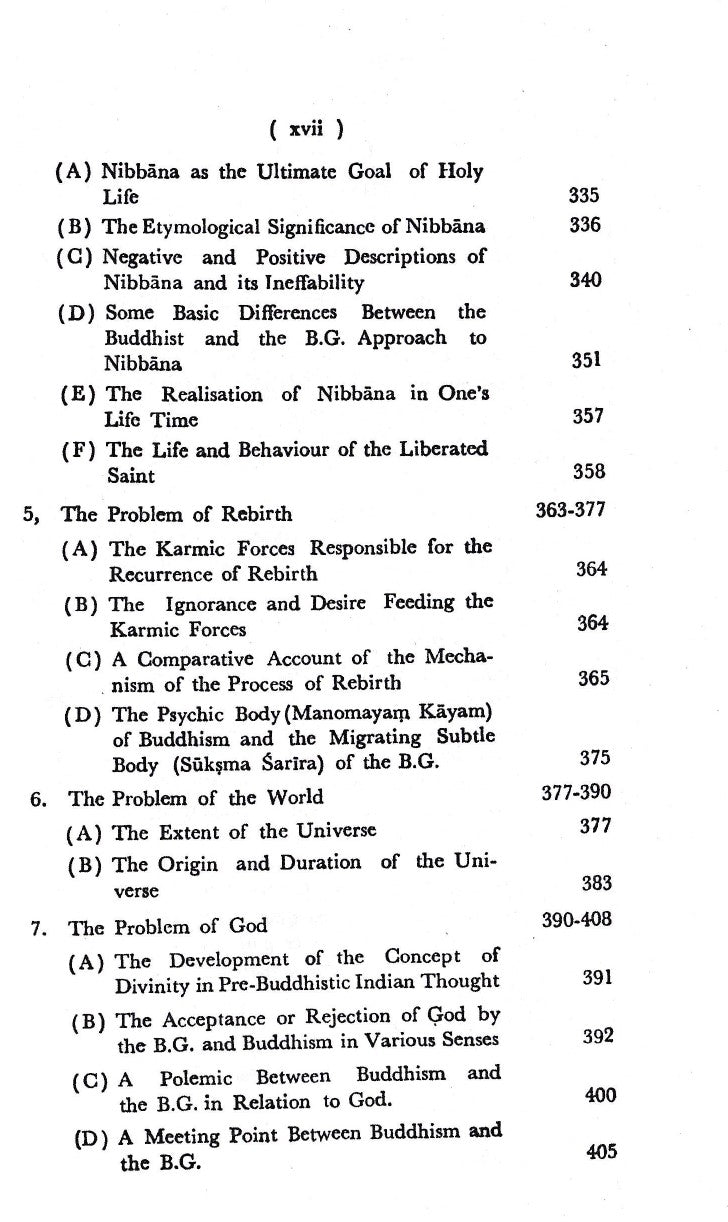 ( xvii )

(A) Nibbāna as the Ultimate Goal of Holy Life 335

(B) The Etymological Significance of Nibbāna 336

(C) Negative and Positive Descriptions of Nibbāna and its Ineffability 340

(D) Some Basic Differences Between the Buddhist and the B.G. Approach to Nibbāna 351

(E) The Realisation of Nibbāna in One's Life Time 357

(F) The Life and Behaviour of the Liberated Saint 358

5, The Problem of Rebirth 363-377

(A) The Karmic Forces Responsible for the Recurrence of Rebirth 364

(B) The Ignorance and Desire Feeding the Karmic Forces 364

(C) A Comparative Account of the Mechanism of the Process of Rebirth 365

(D) The Psychic Body (Manomayaṃ Kāyam) of Buddhism and the Migrating Subtle Body (Sūkṣma Śarīra) of the B.G. 375

6. The Problem of the World 377-390

(A) The Extent of the Universe 377

(B) The Origin and Duration of the Universe 383

7. The Problem of God 390-408

(A) The Development of the Concept of Divinity in Pre-Buddhistic Indian Thought 391

(B) The Acceptance or Rejection of God by the B.G. and Buddhism in Various Senses 392

(C) A Polemic Between Buddhism and the B.G. in Relation to God. 400

(D) A Meeting Point Between Buddhism and the B.G. 405